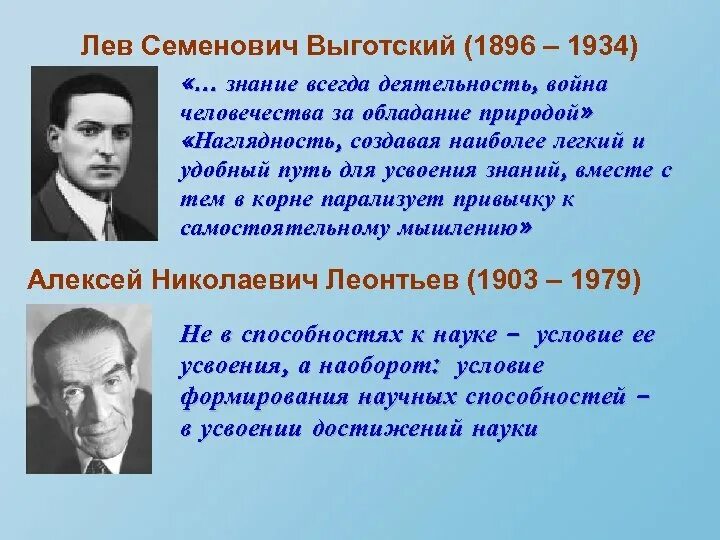 Лев Семенович Выготский (1896 – 1934)

«… знание всегда деятельность, война человечества за обладание природой»

«Наглядность, создавая наиболее легкий и удобный путь для усвоения знаний, вместе с тем в корне парализует привычку к самостоятельному мышлению»

Алексей Николаевич Леонтьев (1903 – 1979)

Не в способностях к науке – условие ее усвоения, а наоборот: условие формирования научных способностей – в усвоении достижений науки